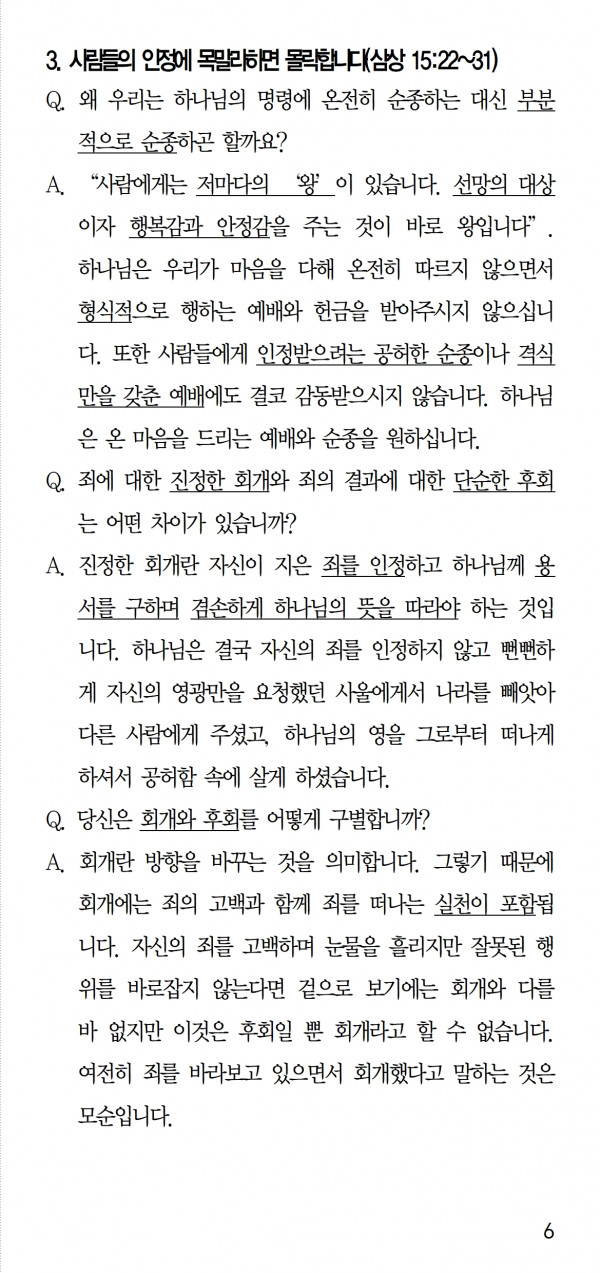 3. 사람들의 인정에 목말라하면 몰락합니다(삼상 15:22~31)

Q. 왜 우리는 하나님의 명령에 온전히 순종하는 대신 부분적으로 순종하곤 할까요?

A. "사람에게는 저마다의 '왕'이 있습니다. 선망의 대상이자 행복감과 안정감을 주는 것이 바로 왕입니다". 하나님은 우리가 마음을 다해 온전히 따르지 않으면서 형식적으로 행하는 예배와 헌금을 받아주시지 않으십니다. 또한 사람들에게 인정받으려는 공허한 순종이나 격식만을 갖춘 예배에도 결코 감동받으시지 않습니다. 하나님은 온 마음을 드리는 예배와 순종을 원하십니다.

Q. 죄에 대한 진정한 회개와 죄의 결과에 대한 단순한 후회는 어떤 차이가 있습니까?

A. 진정한 회개란 자신이 지은 죄를 인정하고 하나님께 용서를 구하며 겸손하게 하나님의 뜻을 따라야 하는 것입니다. 하나님은 결국 자신의 죄를 인정하지 않고 뻔뻔하게 자신의 영광만을 요청했던 사울에게서 나라를 빼앗아 다른 사람에게 주셨고, 하나님의 영을 그로부터 떠나게 하셔서 공허함 속에 살게 하셨습니다.

Q. 당신은 회개와 후회를 어떻게 구별합니까?

A. 회개란 방향을 바꾸는 것을 의미합니다. 그렇기 때문에 회개에는 죄의 고백과 함께 죄를 떠나는 실천이 포함됩니다. 자신의 죄를 고백하며 눈물을 흘리지만 잘못된 행위를 바로잡지 않는다면 겉으로 보기에는 회개와 다를 바 없지만 이것은 후회일 뿐 회개라고 할 수 없습니다. 여전히 죄를 바라보고 있으면서 회개했다고 말하는 것은 모순입니다.

6